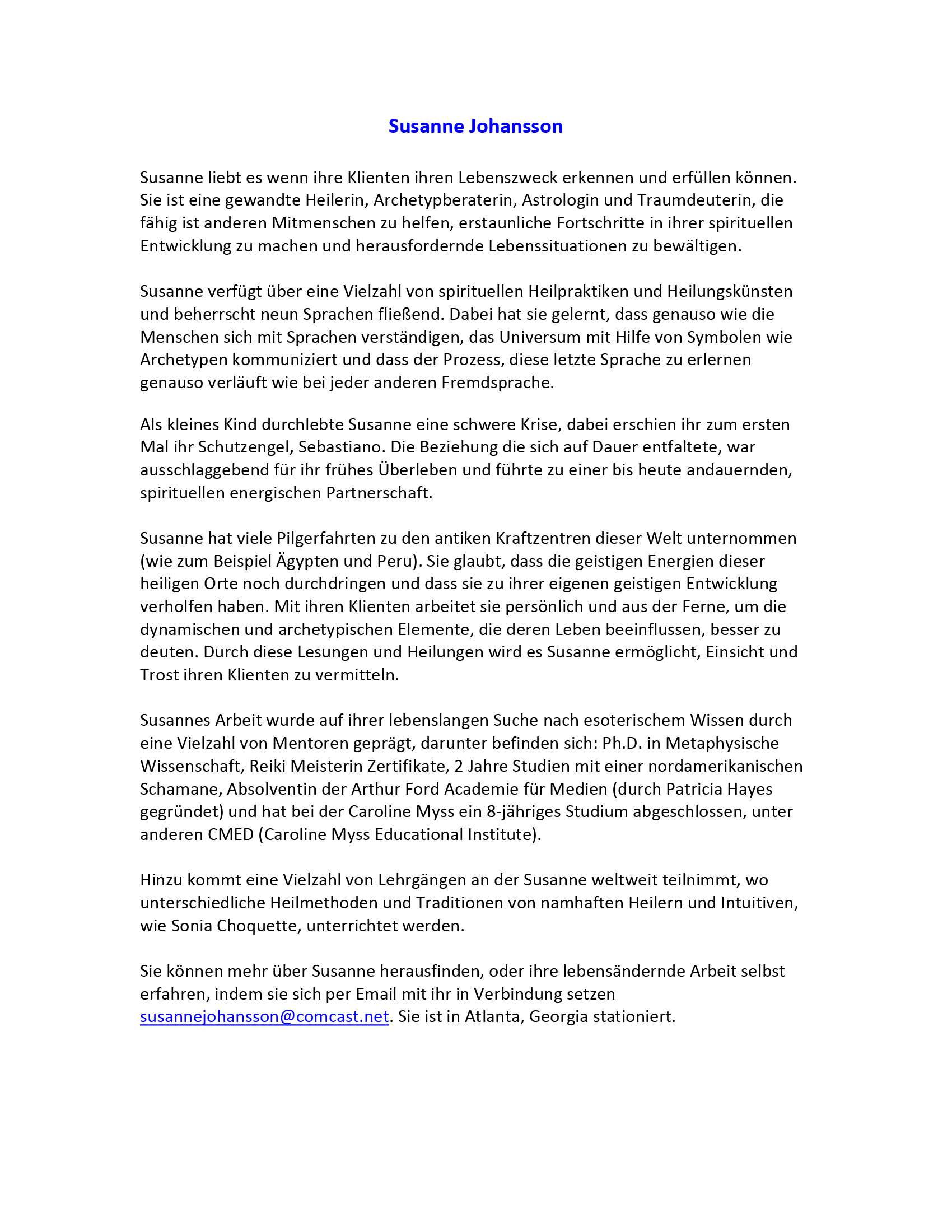 Susanne Johansson

Susanne liebt es wenn ihre Klienten ihren Lebenszweck erkennen und erfüllen können. Sie ist eine gewandte Heilerin, Archetypberaterin, Astrologin und Traumdeuterin, die fähig ist anderen Mitmenschen zu helfen, erstaunliche Fortschritte in ihrer spirituellen Entwicklung zu machen und herausfordernde Lebenssituationen zu bewältigen.

Susanne verfügt über eine Vielzahl von spirituellen Heilpraktiken und Heilungskünsten und beherrscht neun Sprachen fließend. Dabei hat sie gelernt, dass genauso wie die Menschen sich mit Sprachen verständigen, das Universum mit Hilfe von Symbolen wie Archetypen kommuniziert und dass der Prozess, diese letzte Sprache zu erlernen genauso verläuft wie bei jeder anderen Fremdsprache.

Als kleines Kind durchlebte Susanne eine schwere Krise, dabei erschien ihr zum ersten Mal ihr Schutzengel, Sebastiano. Die Beziehung die sich auf Dauer entfaltete, war ausschlaggebend für ihr frühes Überleben und führte zu einer bis heute andauernden, spirituellen energischen Partnerschaft.

Susanne hat viele Pilgerfahrten zu den antiken Kraftzentren dieser Welt unternommen (wie zum Beispiel Ägypten und Peru). Sie glaubt, dass die geistigen Energien dieser heiligen Orte noch durchdringen und dass sie zu ihrer eigenen geistigen Entwicklung verholfen haben. Mit ihren Klienten arbeitet sie persönlich und aus der Ferne, um die dynamischen und archetypischen Elemente, die deren Leben beeinflussen, besser zu deuten. Durch diese Lesungen und Heilungen wird es Susanne ermöglicht, Einsicht und Trost ihren Klienten zu vermitteln.

Susannes Arbeit wurde auf ihrer lebenslangen Suche nach esoterischem Wissen durch eine Vielzahl von Mentoren geprägt, darunter befinden sich: Ph.D. in Metaphysische Wissenschaft, Reiki Meisterin Zertifikate, 2 Jahre Studien mit einer nordamerikanischen Schamane, Absolventin der Arthur Ford Academie für Medien (durch Patricia Hayes gegründet) und hat bei der Caroline Myss ein 8-jähriges Studium abgeschlossen, unter anderen CMED (Caroline Myss Educational Institute).

Hinzu kommt eine Vielzahl von Lehrgängen an der Susanne weltweit teilnimmt, wo unterschiedliche Heilmethoden und Traditionen von namhaften Heilern und Intuitiven, wie Sonia Choquette, unterrichtet werden.

Sie können mehr über Susanne herausfinden, oder ihre lebensändernde Arbeit selbst erfahren, indem sie sich per Email mit ihr in Verbindung setzen susannejohansson@comcast.net. Sie ist in Atlanta, Georgia stationiert.